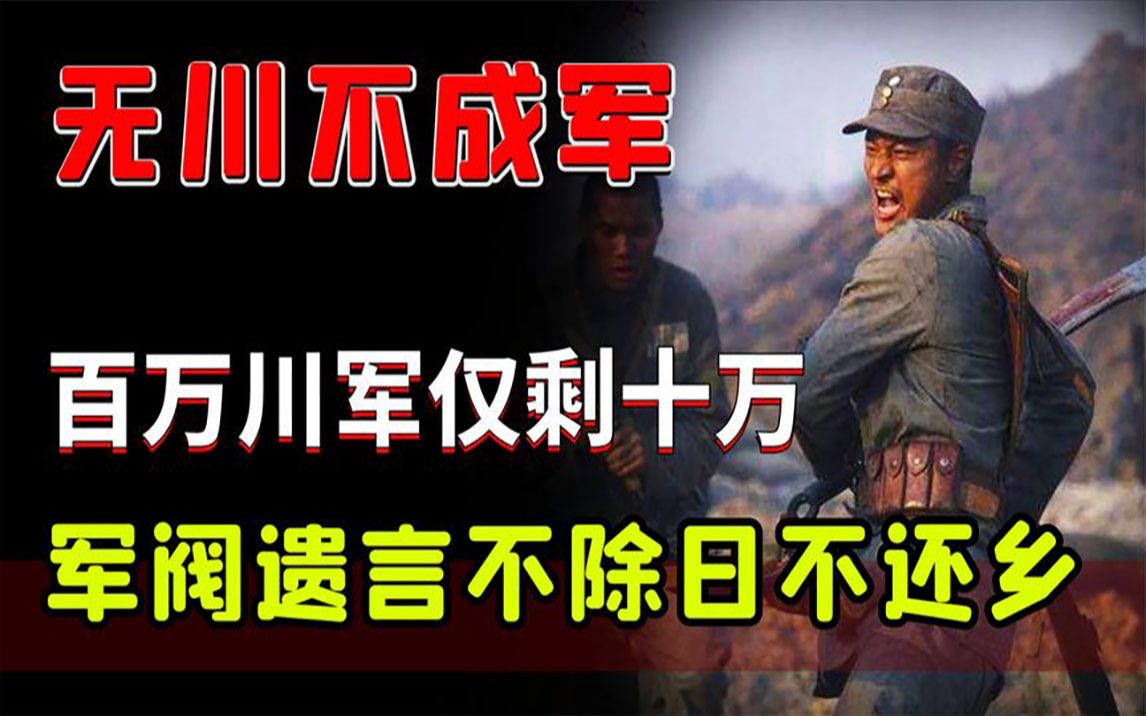 无川不成军

百万川军仅剩十万

军阀遗言不除日不还乡